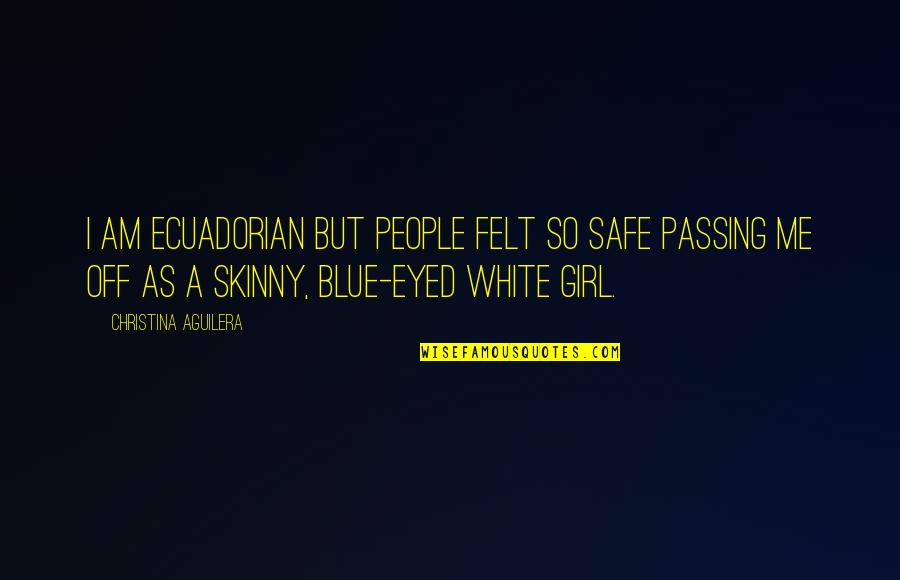 I AM ECUADORIAN BUT PEOPLE FELT SO SAFE PASSING ME OFF AS A SKINNY, BLUE-EYED WHITE GIRL.

CHRISTINA AGUILERA

WISEFAMOUSQUOTES.COM